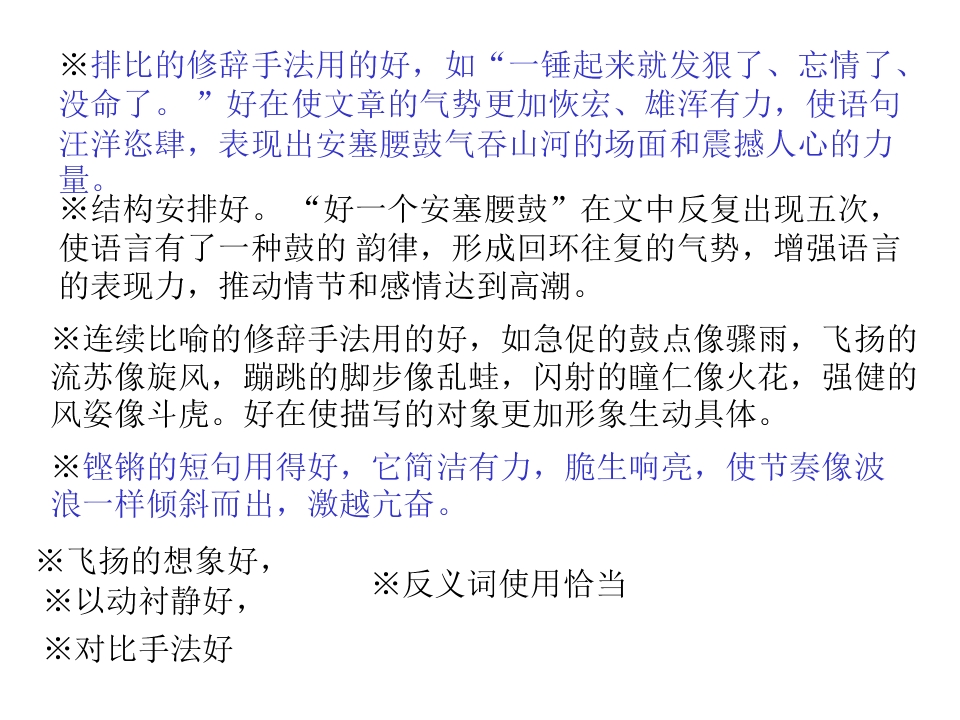 ※排比的修辞手法用的好，如“一锤起来就发狠了、忘情了、没命了。”好在使文章的气势更加恢宏、雄浑有力，使语句汪洋恣肆，表现出安塞腰鼓气吞山河的场面和震撼人心的力量。

※结构安排好。“好一个安塞腰鼓”在文中反复出现五次，使语言有了一种鼓的 韵律，形成回环往复的气势，增强语言的表现力，推动情节和感情达到高潮。

※连续比喻的修辞手法用的好，如急促的鼓点像骤雨，飞扬的流苏像旋风，蹦跳的脚步像乱蛙，闪射的瞳仁像火花，强健的风姿像斗虎。好在使描写的对象更加形象生动具体。

※铿锵的短句用得好，它简洁有力，脆生响亮，使节奏像波浪一样倾斜而出，激越亢奋。

※飞扬的想象好，
※以动衬静好，
※对比手法好

※反义词使用恰当